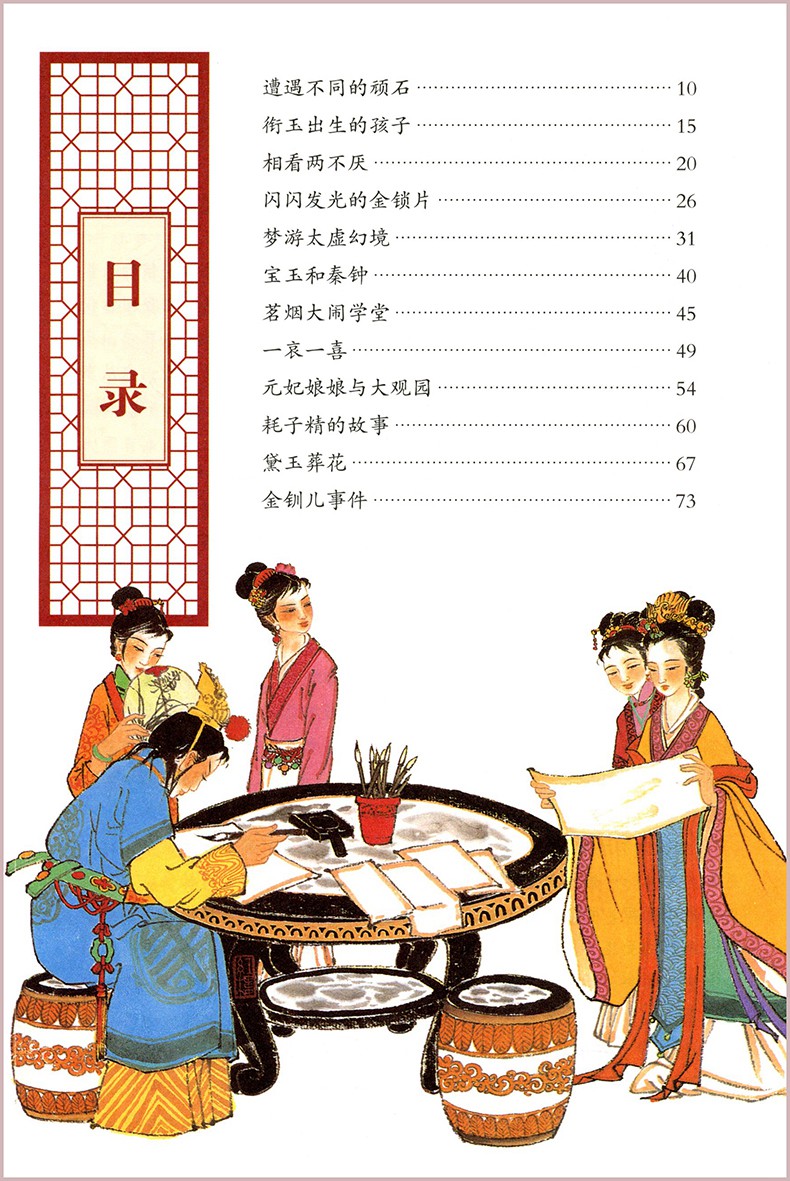 目录

遭遇不同的顽石 10
衔玉出生的孩子 15
相看两不厌 20
闪闪发光的金锁片 26
梦游太虚幻境 31
宝玉和秦钟 40
茗烟大闹学堂 45
一哀一喜 49
元妃娘娘与大观园 54
耗子精的故事 60
黛玉葬花 67
金钏儿事件 73